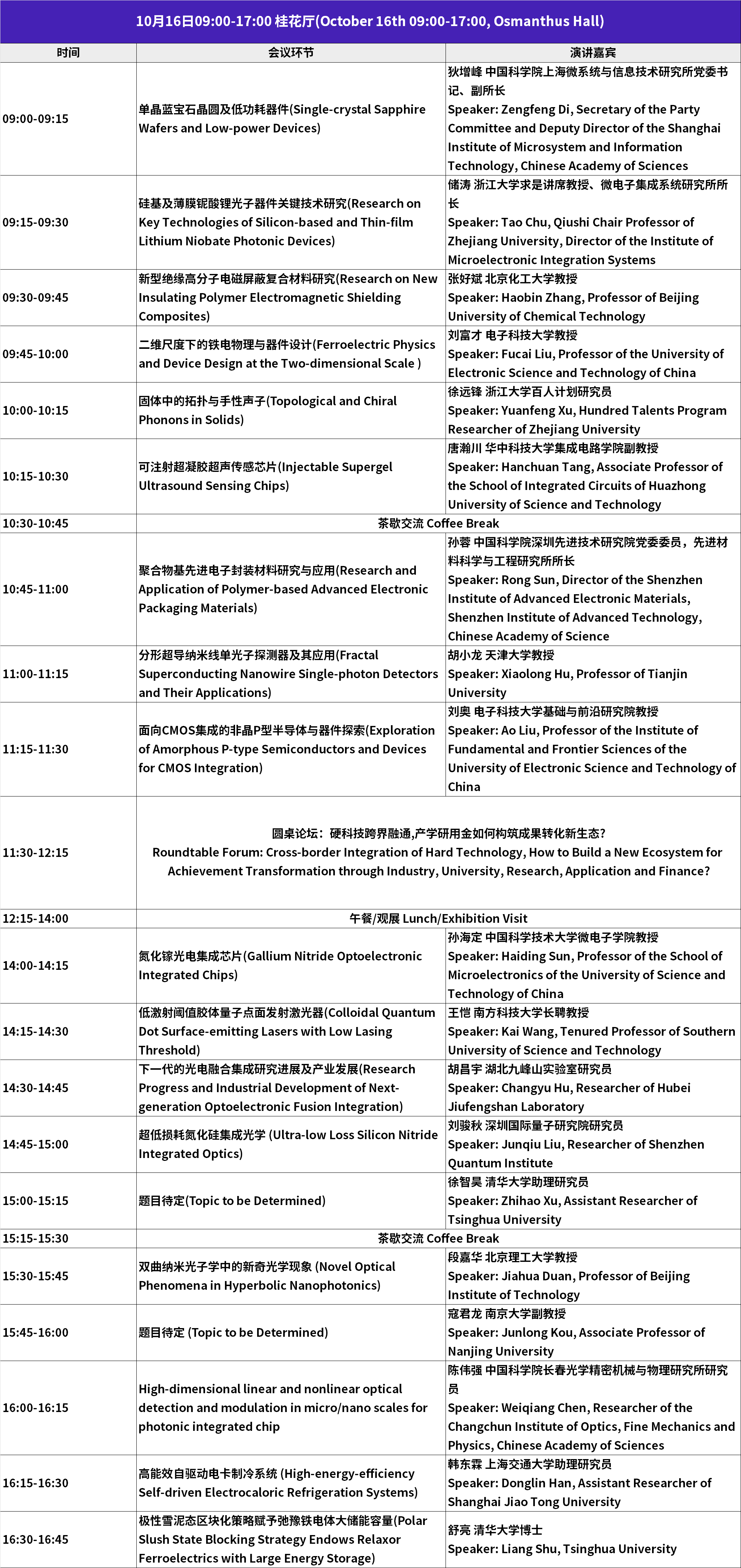 10月16日09:00-17:00 桂花厅(October 16th 09:00-17:00, Osmanthus Hall)

| 时间 | 会议环节 | 演讲嘉宾 |
|---|---|---|
| 09:00-09:15 | 单晶蓝宝石晶圆及低功耗器件(Single-crystal Sapphire Wafers and Low-power Devices) | 狄增峰 中国科学院上海微系统与信息技术研究所党委书记、副所长 Speaker: Zengfeng Di, Secretary of the Party Committee and Deputy Director of the Shanghai Institute of Microsystem and Information Technology, Chinese Academy of Sciences |
| 09:15-09:30 | 硅基及薄膜铌酸锂光子器件关键技术研究(Research on Key Technologies of Silicon-based and Thin-film Lithium Niobate Photonic Devices) | 储涛 浙江大学求是讲席教授、微电子集成系统研究所所长 Speaker: Tao Chu, Qiushi Chair Professor of Zhejiang University, Director of the Institute of Microelectronic Integration Systems |
| 09:30-09:45 | 新型绝缘高分子电磁屏蔽复合材料研究(Research on New Insulating Polymer Electromagnetic Shielding Composites) | 张好斌 北京化工大学教授 Speaker: Haobin Zhang, Professor of Beijing University of Chemical Technology |
| 09:45-10:00 | 二维尺度下的铁电物理与器件设计(Ferroelectric Physics and Device Design at the Two-dimensional Scale ) | 刘富才 电子科技大学教授 Speaker: Fucai Liu, Professor of the University of Electronic Science and Technology of China |
| 10:00-10:15 | 固体中的拓扑与手性声子(Topological and Chiral Phonons in Solids) | 徐远锋 浙江大学百人计划研究员 Speaker: Yuanfeng Xu, Hundred Talents Program Researcher of Zhejiang University |
| 10:15-10:30 | 可注射超凝胶超声传感芯片(Injectable Supergel Ultrasound Sensing Chips) | 唐瀚川 华中科技大学集成电路学院副教授 Speaker: Hanchuan Tang, Associate Professor of the School of Integrated Circuits of Huazhong University of Science and Technology |
| 10:30-10:45 | 茶歇交流 Coffee Break | |
| 10:45-11:00 | 聚合物基先进电子封装材料研究与应用(Research and Application of Polymer-based Advanced Electronic Packaging Materials) | 孙蓉 中国科学院深圳先进技术研究院党委委员，先进材料科学与工程研究所所长 Speaker: Rong Sun, Director of the Shenzhen Institute of Advanced Electronic Materials, Shenzhen Institute of Advanced Technology, Chinese Academy of Science |
| 11:00-11:15 | 分形超导纳米线单光子探测器及其应用(Fractal Superconducting Nanowire Single-photon Detectors and Their Applications) | 胡小龙 天津大学教授 Speaker: Xiaolong Hu, Professor of Tianjin University |
| 11:15-11:30 | 面向CMOS集成的非晶P型半导体与器件探索(Exploration of Amorphous P-type Semiconductors and Devices for CMOS Integration) | 刘奥 电子科技大学基础与前沿研究院教授 Speaker: Ao Liu, Professor of the Institute of Fundamental and Frontier Sciences of the University of Electronic Science and Technology of China |
| 11:30-12:15 | 圆桌论坛：硬科技跨界融通,产学研用金如何构筑成果转化新生态? Roundtable Forum: Cross-border Integration of Hard Technology, How to Build a New Ecosystem for Achievement Transformation through Industry, University, Research, Application and Finance? | |
| 12:15-14:00 | 午餐/观展 Lunch/Exhibition Visit | |
| 14:00-14:15 | 氮化镓光电集成芯片(Gallium Nitride Optoelectronic Integrated Chips) | 孙海定 中国科学技术大学微电子学院教授 Speaker: Haiding Sun, Professor of the School of Microelectronics of the University of Science and Technology of China |
| 14:15-14:30 | 低激射阈值胶体量子点面发射激光器(Colloidal Quantum Dot Surface-emitting Lasers with Low Lasing Threshold) | 王恺 南方科技大学长聘教授 Speaker: Kai Wang, Tenured Professor of Southern University of Science and Technology |
| 14:30-14:45 | 下一代的光电融合集成研究进展及产业发展(Research Progress and Industrial Development of Next-generation Optoelectronic Fusion Integration) | 胡昌宇 湖北九峰山实验室研究员 Speaker: Changyu Hu, Researcher of Hubei Jiufengshan Laboratory |
| 14:45-15:00 | 超低损耗氮化硅集成光学 (Ultra-low Loss Silicon Nitride Integrated Optics) | 刘骏秋 深圳国际量子研究院研究员 Speaker: Junqiu Liu, Researcher of Shenzhen Quantum Institute |
| 15:00-15:15 | 题目待定(Topic to be Determined) | 徐智昊 清华大学助理研究员 Speaker: Zhihao Xu, Assistant Researcher of Tsinghua University |
| 15:15-15:30 | 茶歇交流 Coffee Break | |
| 15:30-15:45 | 双曲纳米光子学中的新奇光学现象 (Novel Optical Phenomena in Hyperbolic Nanophotonics) | 段嘉华 北京理工大学教授 Speaker: Jiahua Duan, Professor of Beijing Institute of Technology |
| 15:45-16:00 | 题目待定 (Topic to be Determined) | 寇君龙 南京大学副教授 Speaker: Junlong Kou, Associate Professor of Nanjing University |
| 16:00-16:15 | High-dimensional linear and nonlinear optical detection and modulation in micro/nano scales for photonic integrated chip | 陈伟强 中国科学院长春光学精密机械与物理研究所研究员 Speaker: Weiqiang Chen, Researcher of the Changchun Institute of Optics, Fine Mechanics and Physics, Chinese Academy of Sciences |
| 16:15-16:30 | 高能效自驱动电卡制冷系统 (High-energy-efficiency Self-driven Electrocaloric Refrigeration Systems) | 韩东霖 上海交通大学助理研究员 Speaker: Donglin Han, Assistant Researcher of Shanghai Jiao Tong University |
| 16:30-16:45 | 极性雪泥态区块化策略赋予弛豫铁电体大储能容量(Polar Slush State Blocking Strategy Endows Relaxor Ferroelectrics with Large Energy Storage) | 舒亮 清华大学博士 Speaker: Liang Shu, Tsinghua University |